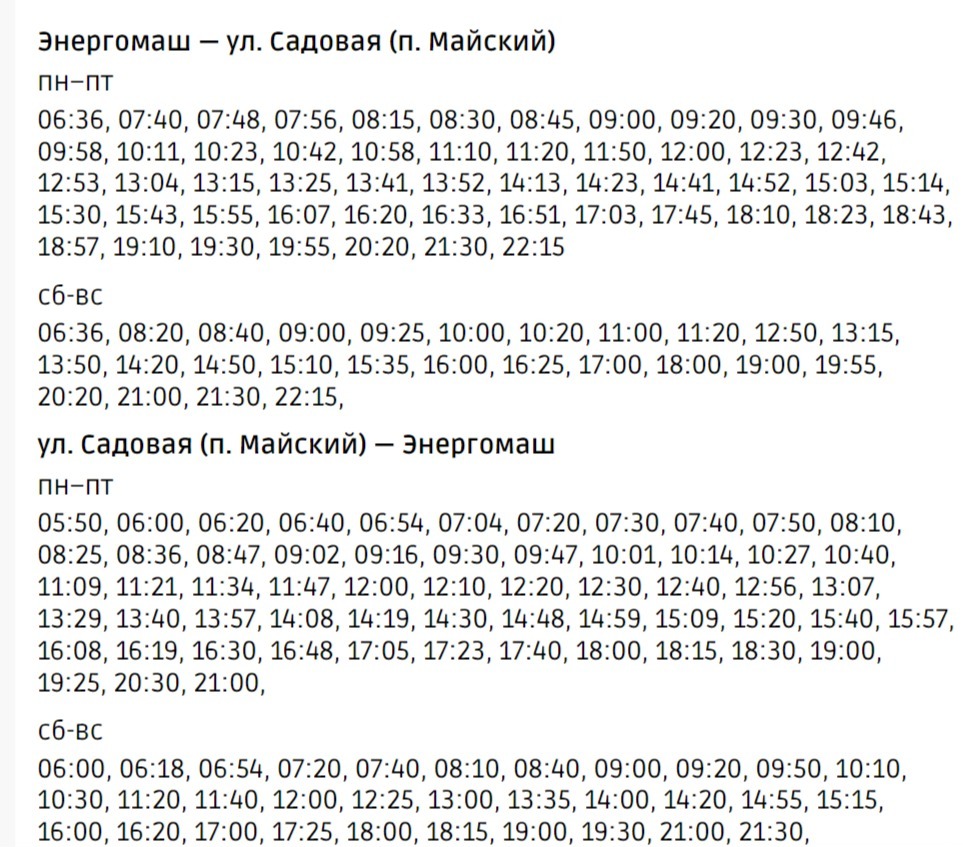 Энергомаш — ул. Садовая (п. Майский)

пн–пт

06:36, 07:40, 07:48, 07:56, 08:15, 08:30, 08:45, 09:00, 09:20, 09:30, 09:46, 09:58, 10:11, 10:23, 10:42, 10:58, 11:10, 11:20, 11:50, 12:00, 12:23, 12:42, 12:53, 13:04, 13:15, 13:25, 13:41, 13:52, 14:13, 14:23, 14:41, 14:52, 15:03, 15:14, 15:30, 15:43, 15:55, 16:07, 16:20, 16:33, 16:51, 17:03, 17:45, 18:10, 18:23, 18:43, 18:57, 19:10, 19:30, 19:55, 20:20, 21:30, 22:15

сб-вс

06:36, 08:20, 08:40, 09:00, 09:25, 10:00, 10:20, 11:00, 11:20, 12:50, 13:15, 13:50, 14:20, 14:50, 15:10, 15:35, 16:00, 16:25, 17:00, 18:00, 19:00, 19:55, 20:20, 21:00, 21:30, 22:15,

ул. Садовая (п. Майский) — Энергомаш

пн–пт

05:50, 06:00, 06:20, 06:40, 06:54, 07:04, 07:20, 07:30, 07:40, 07:50, 08:10, 08:25, 08:36, 08:47, 09:02, 09:16, 09:30, 09:47, 10:01, 10:14, 10:27, 10:40, 11:09, 11:21, 11:34, 11:47, 12:00, 12:10, 12:20, 12:30, 12:40, 12:56, 13:07, 13:29, 13:40, 13:57, 14:08, 14:19, 14:30, 14:48, 14:59, 15:09, 15:20, 15:40, 15:57, 16:08, 16:19, 16:30, 16:48, 17:05, 17:23, 17:40, 18:00, 18:15, 18:30, 19:00, 19:25, 20:30, 21:00,

сб-вс

06:00, 06:18, 06:54, 07:20, 07:40, 08:10, 08:40, 09:00, 09:20, 09:50, 10:10, 10:30, 11:20, 11:40, 12:00, 12:25, 13:00, 13:35, 14:00, 14:20, 14:55, 15:15, 16:00, 16:20, 17:00, 17:25, 18:00, 18:15, 19:00, 19:30, 21:00, 21:30,